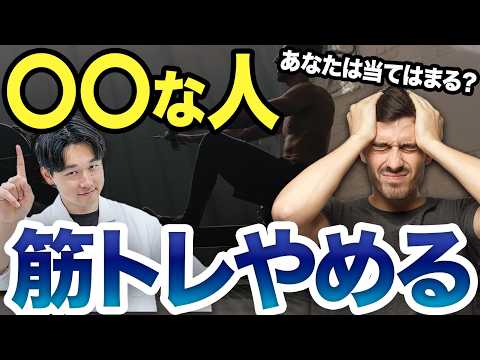 〇〇な人
あなたは当てはまる?
筋トレやめる